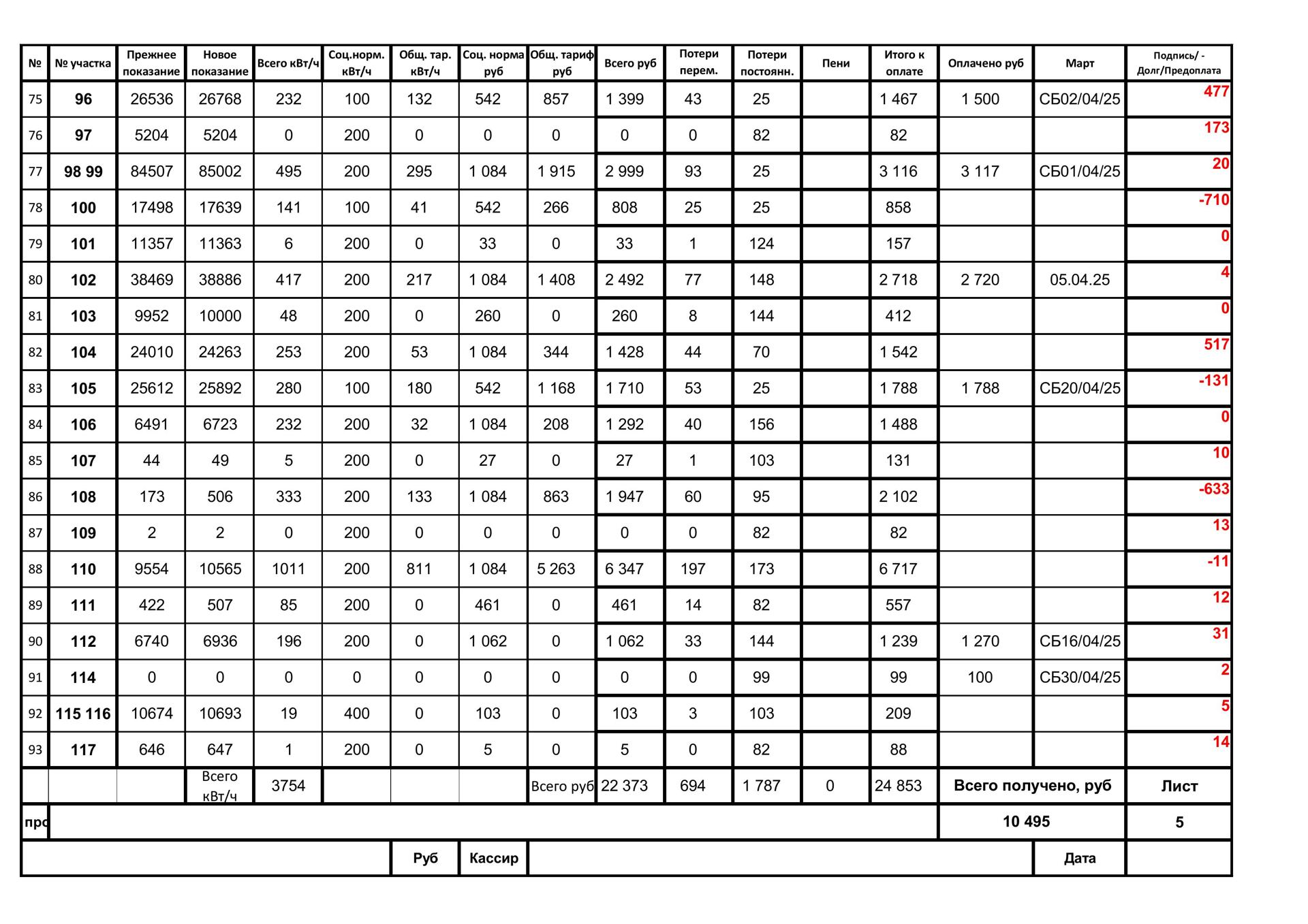 | № | № участка | Прежнее показание | Новое показание | Всего кВт/ч | Соц.норм. кВт/ч | Общ. тар. кВт/ч | Соц. норма руб | Общ. тариф руб | Всего руб | Потери перем. | Потери постоянн. | Пени | Итого к оплате | Оплачено руб | Март | Подпись/ - Долг/Предоплата |
|---|---|---|---|---|---|---|---|---|---|---|---|---|---|---|---|---|
| 75 | 96 | 26536 | 26768 | 232 | 100 | 132 | 542 | 857 | 1 399 | 43 | 25 | | 1 467 | 1 500 | СБ02/04/25 | 477 |
| 76 | 97 | 5204 | 5204 | 0 | 200 | 0 | 0 | 0 | 0 | 0 | 82 | | 82 | | | 173 |
| 77 | 98 99 | 84507 | 85002 | 495 | 200 | 295 | 1 084 | 1 915 | 2 999 | 93 | 25 | | 3 116 | 3 117 | СБ01/04/25 | 20 |
| 78 | 100 | 17498 | 17639 | 141 | 100 | 41 | 542 | 266 | 808 | 25 | 25 | | 858 | | | -710 |
| 79 | 101 | 11357 | 11363 | 6 | 200 | 0 | 33 | 0 | 33 | 1 | 124 | | 157 | | | 0 |
| 80 | 102 | 38469 | 38886 | 417 | 200 | 217 | 1 084 | 1 408 | 2 492 | 77 | 148 | | 2 718 | 2 720 | 05.04.25 | 4 |
| 81 | 103 | 9952 | 10000 | 48 | 200 | 0 | 260 | 0 | 260 | 8 | 144 | | 412 | | | 0 |
| 82 | 104 | 24010 | 24263 | 253 | 200 | 53 | 1 084 | 344 | 1 428 | 44 | 70 | | 1 542 | | | 517 |
| 83 | 105 | 25612 | 25892 | 280 | 100 | 180 | 542 | 1 168 | 1 710 | 53 | 25 | | 1 788 | 1 788 | СБ20/04/25 | -131 |
| 84 | 106 | 6491 | 6723 | 232 | 200 | 32 | 1 084 | 208 | 1 292 | 40 | 156 | | 1 488 | | | 0 |
| 85 | 107 | 44 | 49 | 5 | 200 | 0 | 27 | 0 | 27 | 1 | 103 | | 131 | | | 10 |
| 86 | 108 | 173 | 506 | 333 | 200 | 133 | 1 084 | 863 | 1 947 | 60 | 95 | | 2 102 | | | -633 |
| 87 | 109 | 2 | 2 | 0 | 200 | 0 | 0 | 0 | 0 | 0 | 82 | | 82 | | | 13 |
| 88 | 110 | 9554 | 10565 | 1011 | 200 | 811 | 1 084 | 5 263 | 6 347 | 197 | 173 | | 6 717 | | | -11 |
| 89 | 111 | 422 | 507 | 85 | 200 | 0 | 461 | 0 | 461 | 14 | 82 | | 557 | | | 12 |
| 90 | 112 | 6740 | 6936 | 196 | 200 | 0 | 1 062 | 0 | 1 062 | 33 | 144 | | 1 239 | 1 270 | СБ16/04/25 | 31 |
| 91 | 114 | 0 | 0 | 0 | 0 | 0 | 0 | 0 | 0 | 0 | 99 | | 99 | 100 | СБ30/04/25 | 2 |
| 92 | 115 116 | 10674 | 10693 | 19 | 400 | 0 | 103 | 0 | 103 | 3 | 103 | | 209 | | | 5 |
| 93 | 117 | 646 | 647 | 1 | 200 | 0 | 5 | 0 | 5 | 0 | 82 | | 88 | | | 14 |
| | | | Всего кВт/ч | 3754 | | | | Всего руб | 22 373 | 694 | 1 787 | 0 | 24 853 | Всего получено, руб | | Лист |
| про | | | | | | | | | | | | | | 10 495 | | 5 |
| | | | | | | Руб | Кассир | | | | | | | | Дата | |